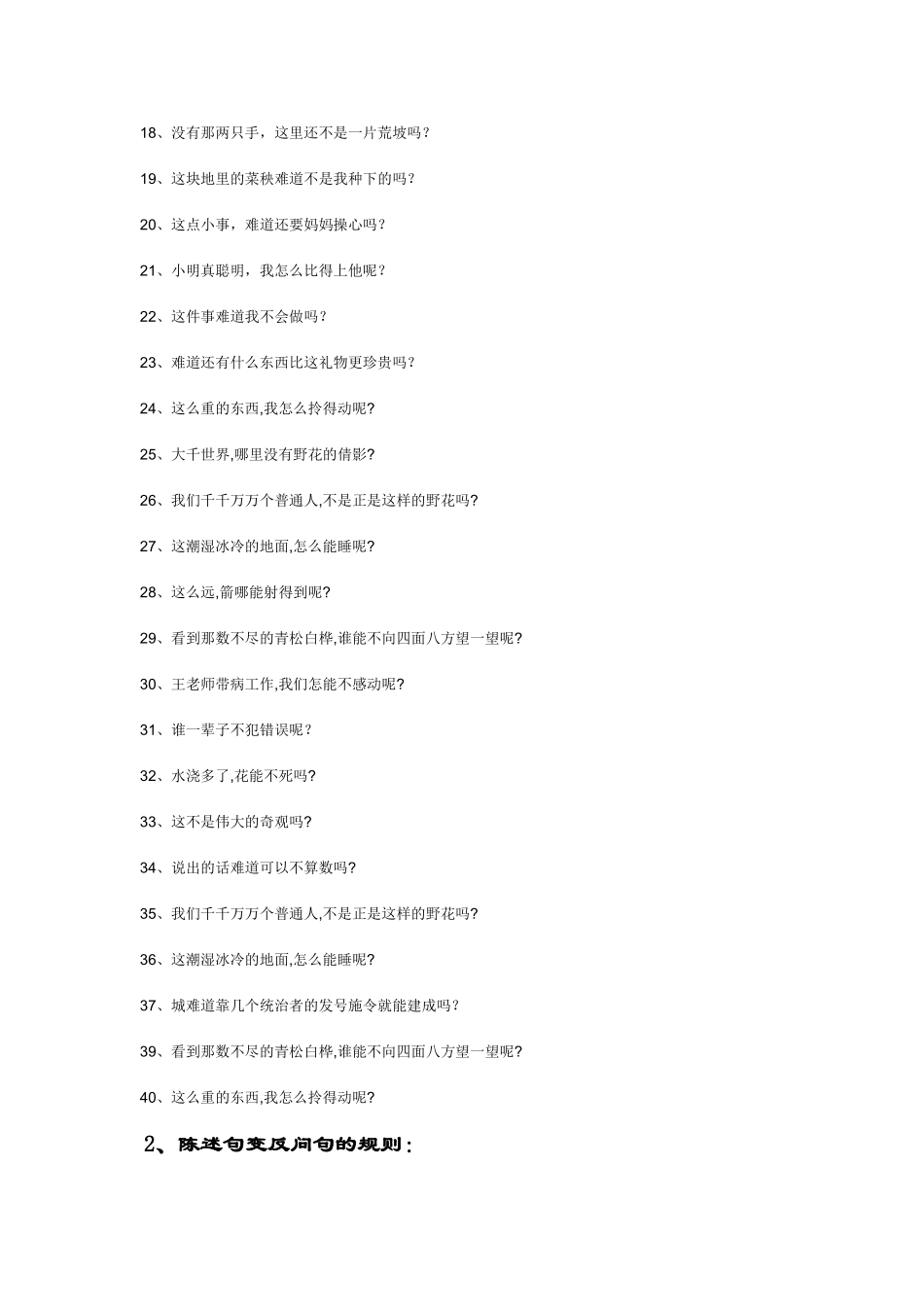 18、没有那两只手，这里还不是一片荒坡吗？

19、这块地里的菜秧难道不是我种下的吗？

20、这点小事，难道还要妈妈操心吗？

21、小明真聪明，我怎么比得上他呢？

22、这件事难道我不会做吗？

23、难道还有什么东西比这礼物更珍贵吗？

24、这么重的东西,我怎么拎得动呢?

25、大千世界,哪里没有野花的倩影?

26、我们千千万万个普通人,不是正是这样的野花吗?

27、这潮湿冰冷的地面,怎么能睡呢?

28、这么远,箭哪能射得到呢?

29、看到那数不尽的青松白桦,谁能不向四面八方望一望呢?

30、王老师带病工作,我们怎能不感动呢?

31、谁一辈子不犯错误呢？

32、水浇多了,花能不死吗?

33、这不是伟大的奇观吗?

34、说出的话难道可以不算数吗?

35、我们千千万万个普通人,不是正是这样的野花吗?

36、这潮湿冰冷的地面,怎么能睡呢?

37、城难道靠几个统治者的发号施令就能建成吗？

39、看到那数不尽的青松白桦,谁能不向四面八方望一望呢?

40、这么重的东西,我怎么拎得动呢?

2、陈述句变反问句的规则：